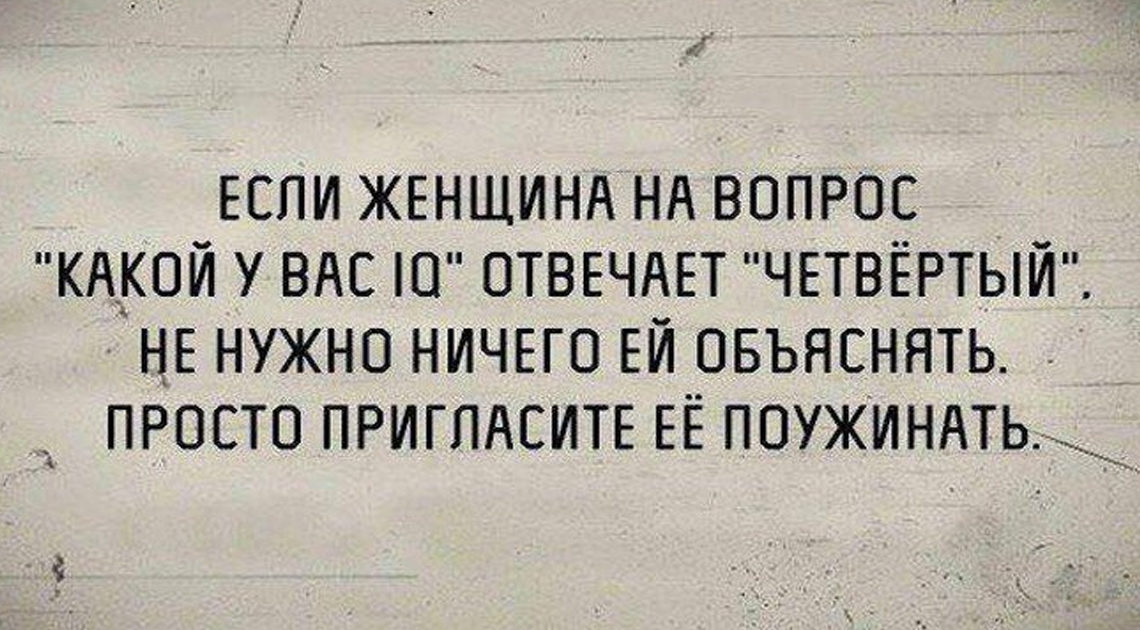 ЕСЛИ ЖЕНЩИНА НА ВОПРОС "КАКОЙ У ВАС IQ" ОТВЕЧАЕТ "ЧЕТВЁРТЫЙ", НЕ НУЖНО НИЧЕГО ЕЙ ОБЪЯСНЯТЬ. ПРОСТО ПРИГЛАСИТЕ ЕЁ ПОУЖИНАТЬ.